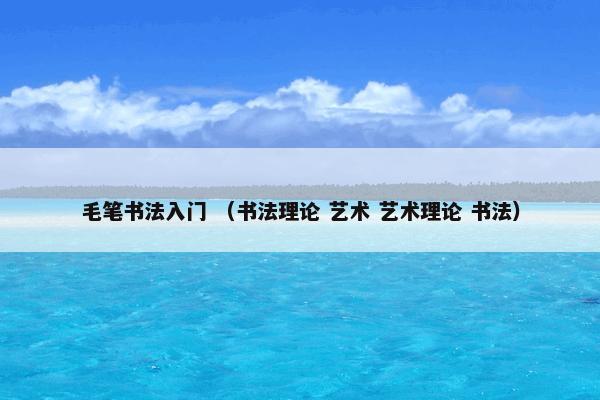 毛笔书法入门 （书法理论 艺术 艺术理论 书法）